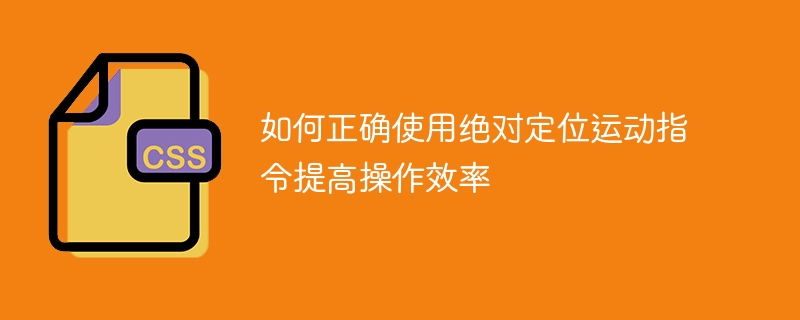 CSS

如何正确使用绝对定位运动指令提高操作效率